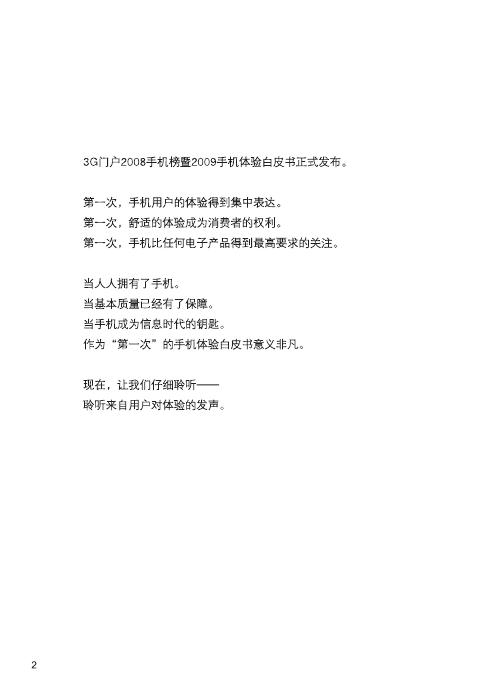 3G门户2008手机榜暨2009手机体验白皮书正式发布。

第一次，手机用户的体验得到集中表达。
第一次，舒适的体验成为消费者的权利。
第一次，手机比任何电子产品得到最高要求的关注。

当人人拥有了手机。
当基本质量已经有了保障。
当手机成为信息时代的钥匙。
作为“第一次”的手机体验白皮书意义非凡。

现在，让我们仔细聆听——
聆听来自用户对体验的发声。

2